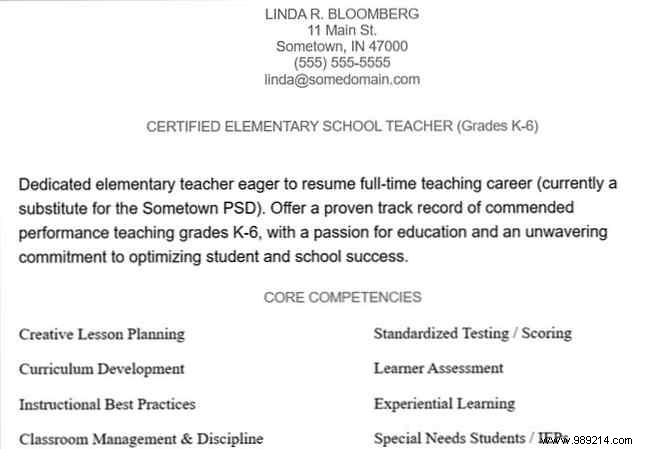 LINDA R. BLOOMBERG
11 Main St.
Sometown, IN 47000
(555) 555-5555
linda@somedomain.com

CERTIFIED ELEMENTARY SCHOOL TEACHER (Grades K-6)

Dedicated elementary teacher eager to resume full-time teaching career (currently a substitute for the Sometown PSD). Offer a proven track record of commended performance teaching grades K-6, with a passion for education and an unwavering commitment to optimizing student and school success.

CORE COMPETENCIES

Creative Lesson Planning

Curriculum Development

Instructional Best Practices

Classroom Management & Discipline

Standardized Testing / Scoring

Learner Assessment

Experiential Learning

Special Needs Students / IEPs

www.989214.com